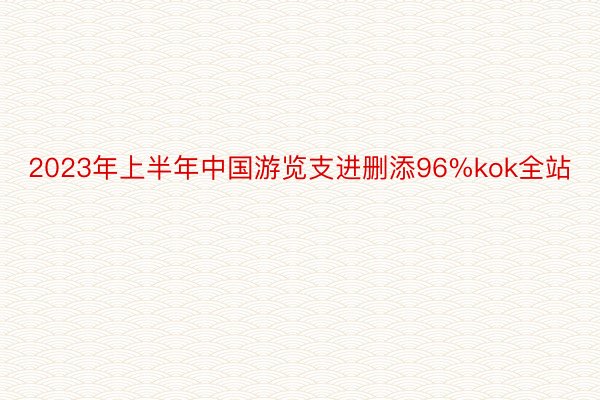 2023年上半年中国游览支进删添96%kok全站